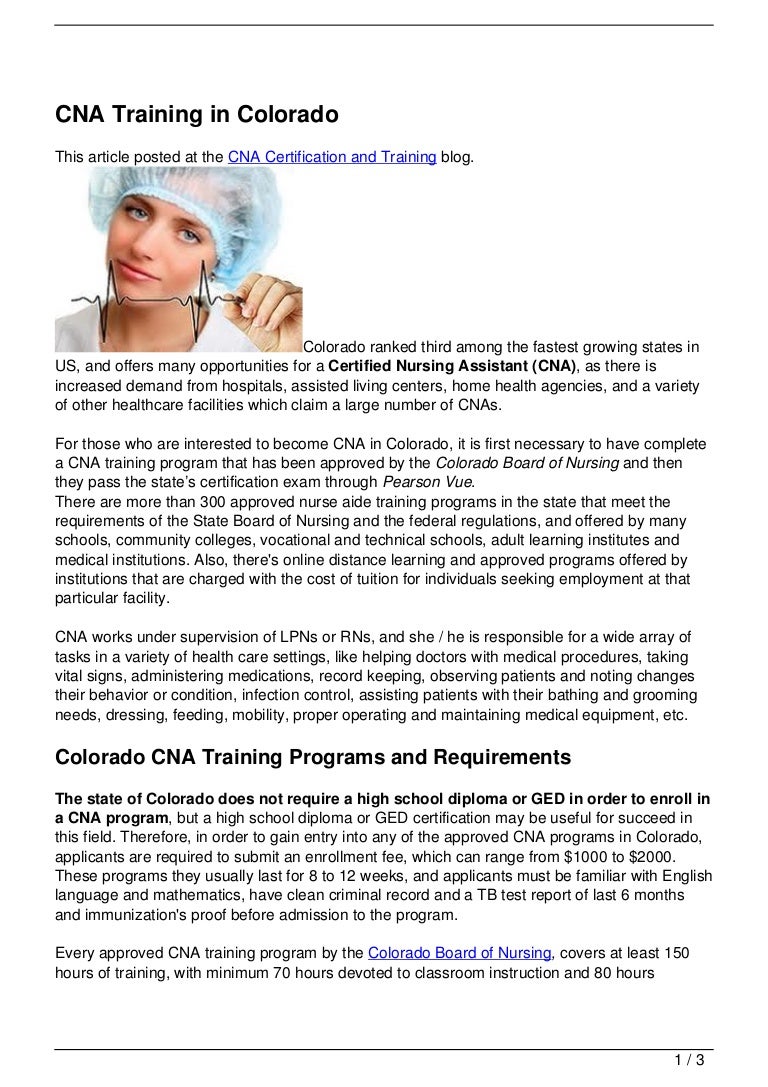 CNA Training in Colorado

This article posted at the CNA Certification and Training blog.

Colorado ranked third among the fastest growing states in US, and offers many opportunities for a Certified Nursing Assistant (CNA), as there is increased demand from hospitals, assisted living centers, home health agencies, and a variety of other healthcare facilities which claim a large number of CNAs.

For those who are interested to become CNA in Colorado, it is first necessary to have complete a CNA training program that has been approved by the Colorado Board of Nursing and then they pass the state's certification exam through Pearson Vue.
There are more than 300 approved nurse aide training programs in the state that meet the requirements of the State Board of Nursing and the federal regulations, and offered by many schools, community colleges, vocational and technical schools, adult learning institutes and medical institutions. Also, there's online distance learning and approved programs offered by institutions that are charged with the cost of tuition for individuals seeking employment at that particular facility.

CNA works under supervision of LPNs or RNs, and she / he is responsible for a wide array of tasks in a variety of health care settings, like helping doctors with medical procedures, taking vital signs, administering medications, record keeping, observing patients and noting changes their behavior or condition, infection control, assisting patients with their bathing and grooming needs, dressing, feeding, mobility, proper operating and maintaining medical equipment, etc.

Colorado CNA Training Programs and Requirements

The state of Colorado does not require a high school diploma or GED in order to enroll in a CNA program, but a high school diploma or GED certification may be useful for succeed in this field. Therefore, in order to gain entry into any of the approved CNA programs in Colorado, applicants are required to submit an enrollment fee, which can range from $1000 to $2000. These programs they usually last for 8 to 12 weeks, and applicants must be familiar with English language and mathematics, have clean criminal record and a TB test report of last 6 months and immunization's proof before admission to the program.

Every approved CNA training program by the Colorado Board of Nursing, covers at least 150 hours of training, with minimum 70 hours devoted to classroom instruction and 80 hours

1 / 3